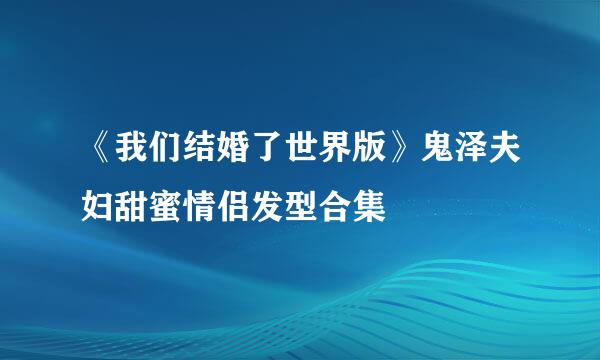 《我们结婚了世界版》鬼泽夫妇甜蜜情侣发型合集